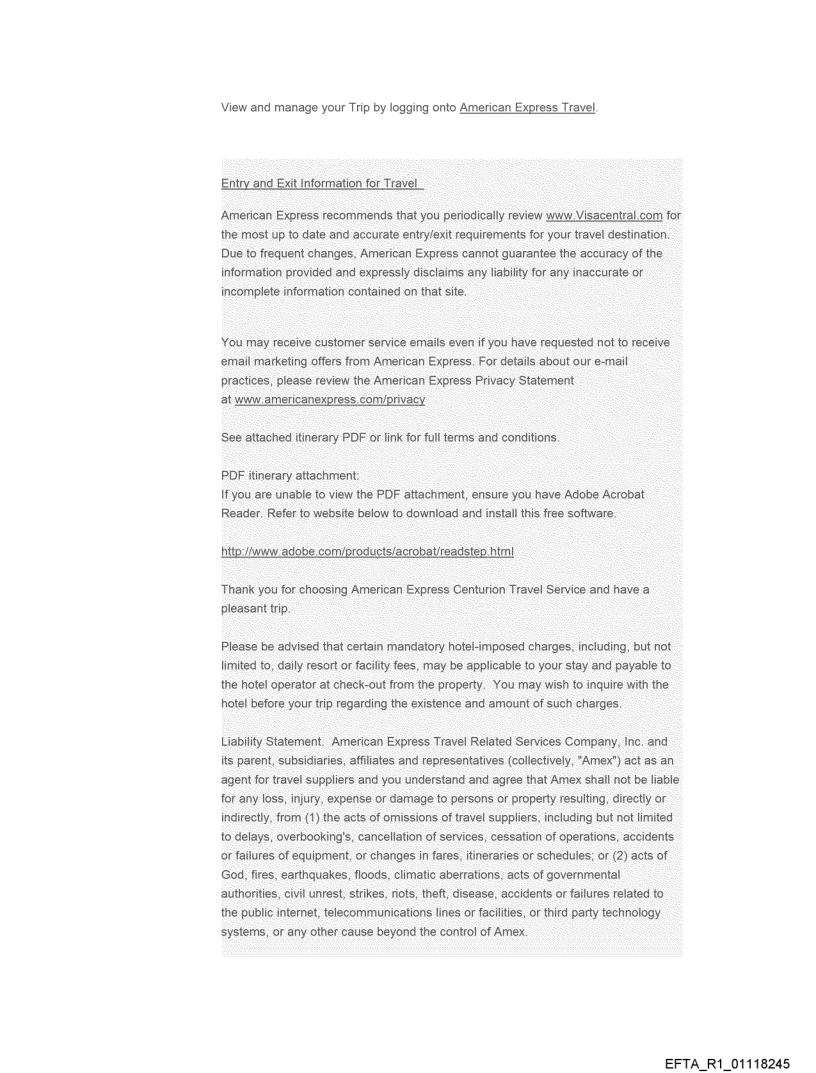 View and manage your Trip by logging onto American Express Travel.

Entry and Exit Information for Travel

American Express recommends that you periodically review www.Visacentral.com for the most up to date and accurate entry/exit requirements for your travel destination. Due to frequent changes, American Express cannot guarantee the accuracy of the information provided and expressly disclaims any liability for any inaccurate or incomplete information contained on that site.

You may receive customer service emails even if you have requested not to receive email marketing offers from American Express. For details about our e-mail practices, please review the American Express Privacy Statement at www.americanexpress.com/privacy

See attached itinerary PDF or link for full terms and conditions.

PDF itinerary attachment:
If you are unable to view the PDF attachment, ensure you have Adobe Acrobat Reader. Refer to website below to download and install this free software.

http://www.adobe.com/products/acrobat/readstep.html

Thank you for choosing American Express Centurion Travel Service and have a pleasant trip.

Please be advised that certain mandatory hotel-imposed charges, including, but not limited to, daily resort or facility fees, may be applicable to your stay and payable to the hotel operator at check-out from the property. You may wish to inquire with the hotel before your trip regarding the existence and amount of such charges.

Liability Statement. American Express Travel Related Services Company, Inc. and its parent, subsidiaries, affiliates and representatives (collectively, "Amex") act as an agent for travel suppliers and you understand and agree that Amex shall not be liable for any loss, injury, expense or damage to persons or property resulting, directly or indirectly, from (1) the acts of omissions of travel suppliers, including but not limited to delays, overbooking's, cancellation of services, cessation of operations, accidents or failures of equipment, or changes in fares, itineraries or schedules; or (2) acts of God, fires, earthquakes, floods, climatic aberrations, acts of governmental authorities, civil unrest, strikes, riots, theft, disease, accidents or failures related to the public internet, telecommunications lines or facilities, or third party technology systems, or any other cause beyond the control of Amex.

EFTA_R1_01118245